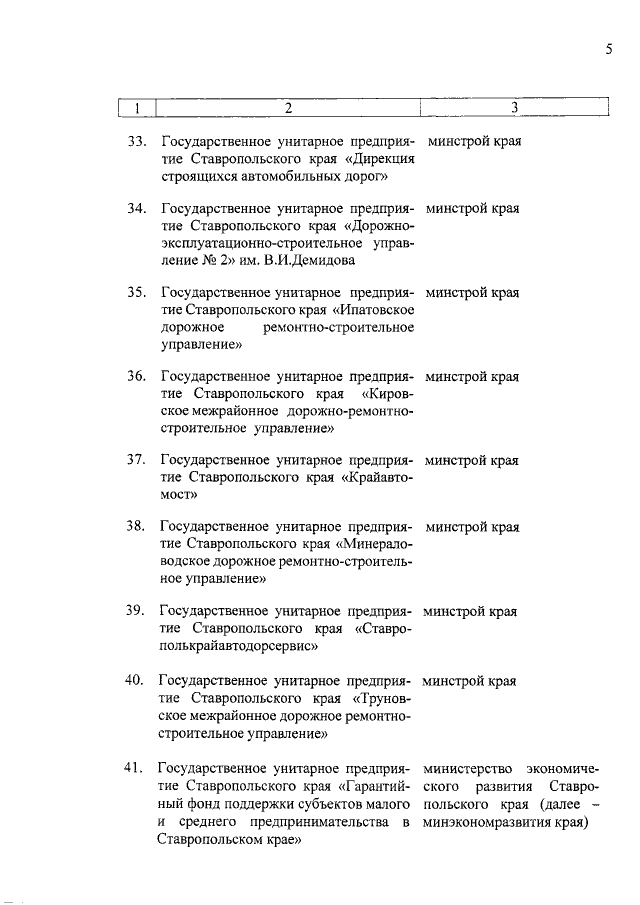 5

| 1 | 2 | 3 |
|---|---|---|
| 33. | Государственное унитарное предприятие Ставропольского края «Дирекция строящихся автомобильных дорог» | минстрой края |
| 34. | Государственное унитарное предприятие Ставропольского края «Дорожно-эксплуатационно-строительное управление № 2» им. В.И.Демидова | минстрой края |
| 35. | Государственное унитарное предприятие Ставропольского края «Ипатовское дорожное ремонтно-строительное управление» | минстрой края |
| 36. | Государственное унитарное предприятие Ставропольского края «Кировское межрайонное дорожно-ремонтно-строительное управление» | минстрой края |
| 37. | Государственное унитарное предприятие Ставропольского края «Крайавтомост» | минстрой края |
| 38. | Государственное унитарное предприятие Ставропольского края «Минераловодское дорожное ремонтно-строительное управление» | минстрой края |
| 39. | Государственное унитарное предприятие Ставропольского края «Ставрополькрайавтодорсервис» | минстрой края |
| 40. | Государственное унитарное предприятие Ставропольского края «Труновское межрайонное дорожное ремонтно-строительное управление» | минстрой края |
| 41. | Государственное унитарное предприятие Ставропольского края «Гарантийный фонд поддержки субъектов малого и среднего предпринимательства в Ставропольском крае» | министерство экономического развития Ставропольского края (далее – минэкономразвития края) |